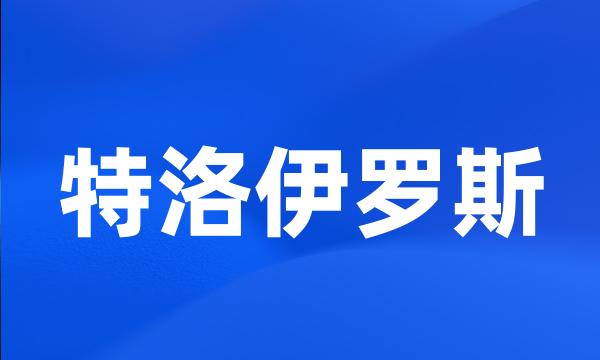 特洛伊罗斯